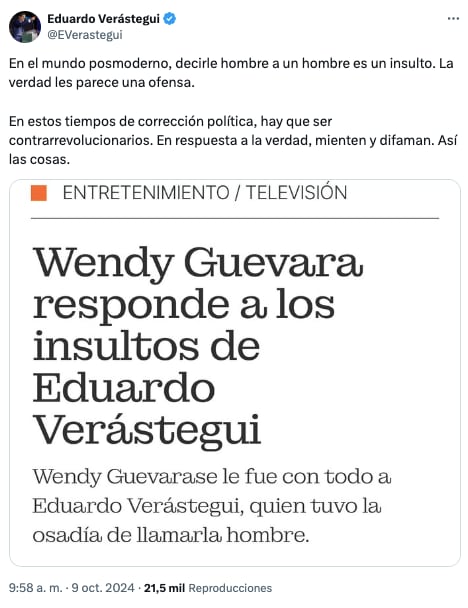 Eduardo Verástegui
@EVerastegui

En el mundo posmoderno, decirle hombre a un hombre es un insulto. La verdad les parece una ofensa.

En estos tiempos de corrección política, hay que ser contrarrevolucionarios. En respuesta a la verdad, mienten y difaman. Así las cosas.

ENTRETENIMIENTO / TELEVISIÓN

Wendy Guevara responde a los insultos de Eduardo Verástegui

Wendy Guevarase le fue con todo a Eduardo Verástegui, quien tuvo la osadía de llamarla hombre.

9:58 a. m. · 9 oct. 2024 · 21,5 mil Reproducciones